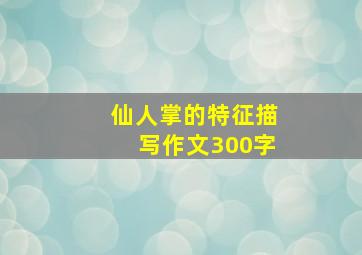 仙人掌的特征描写作文300字